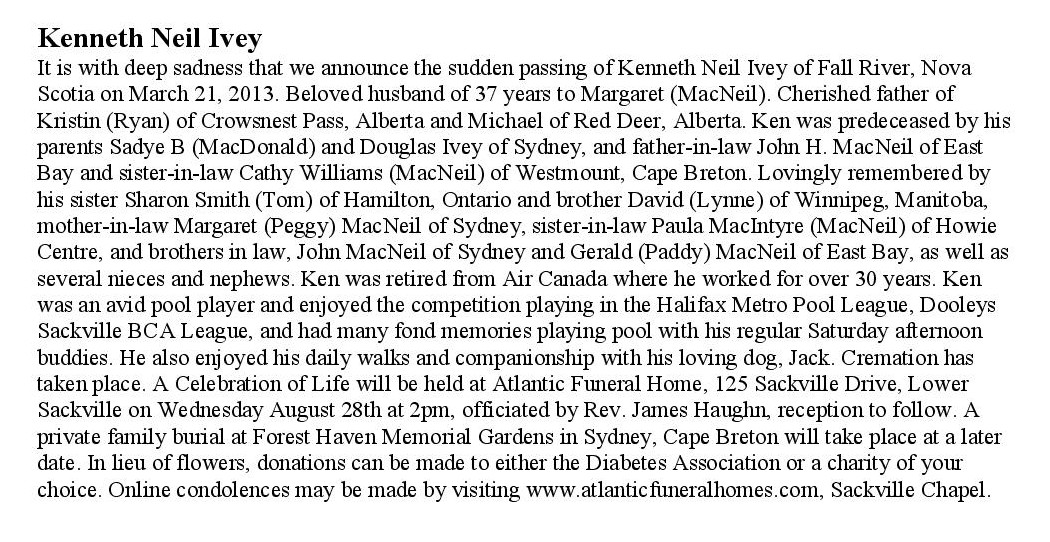 Kenneth Neil Ivey

It is with deep sadness that we announce the sudden passing of Kenneth Neil Ivey of Fall River, Nova Scotia on March 21, 2013. Beloved husband of 37 years to Margaret (MacNeil). Cherished father of Kristin (Ryan) of Crowsnest Pass, Alberta and Michael of Red Deer, Alberta. Ken was predeceased by his parents Sadye B (MacDonald) and Douglas Ivey of Sydney, and father-in-law John H. MacNeil of East Bay and sister-in-law Cathy Williams (MacNeil) of Westmount, Cape Breton. Lovingly remembered by his sister Sharon Smith (Tom) of Hamilton, Ontario and brother David (Lynne) of Winnipeg, Manitoba, mother-in-law Margaret (Peggy) MacNeil of Sydney, sister-in-law Paula MacIntyre (MacNeil) of Howie Centre, and brothers in law, John MacNeil of Sydney and Gerald (Paddy) MacNeil of East Bay, as well as several nieces and nephews. Ken was retired from Air Canada where he worked for over 30 years. Ken was an avid pool player and enjoyed the competition playing in the Halifax Metro Pool League, Dooleys Sackville BCA League, and had many fond memories playing pool with his regular Saturday afternoon buddies. He also enjoyed his daily walks and companionship with his loving dog, Jack. Cremation has taken place. A Celebration of Life will be held at Atlantic Funeral Home, 125 Sackville Drive, Lower Sackville on Wednesday August 28th at 2pm, officiated by Rev. James Haughn, reception to follow. A private family burial at Forest Haven Memorial Gardens in Sydney, Cape Breton will take place at a later date. In lieu of flowers, donations can be made to either the Diabetes Association or a charity of your choice. Online condolences may be made by visiting www.atlanticfuneralhomes.com, Sackville Chapel.